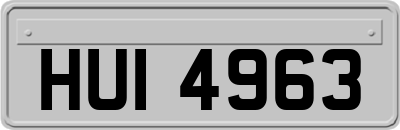 HUI 4963